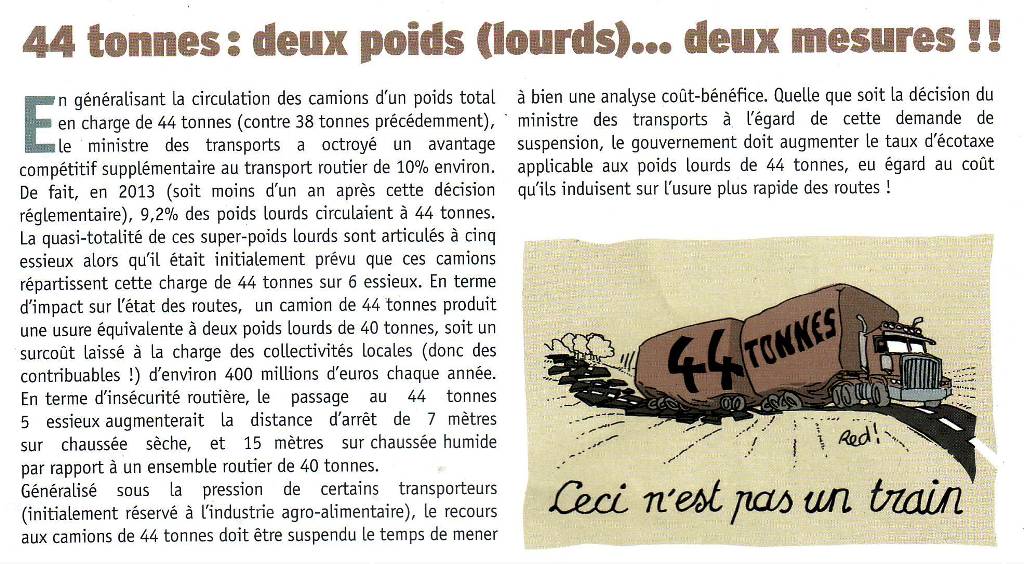 44 tonnes : deux poids (lourds)... deux mesures !!

En généralisant la circulation des camions d'un poids total en charge de 44 tonnes (contre 38 tonnes précédemment), le ministre des transports a octroyé un avantage compétitif supplémentaire au transport routier de 10% environ. De fait, en 2013 (soit moins d'un an après cette décision réglementaire), 9,2% des poids lourds circulaient à 44 tonnes. La quasi-totalité de ces super-poids lourds sont articulés à cinq essieux alors qu'il était initialement prévu que ces camions répartissent cette charge de 44 tonnes sur 6 essieux. En terme d'impact sur l'état des routes, un camion de 44 tonnes produit une usure équivalente à deux poids lourds de 40 tonnes, soit un surcoût laissé à la charge des collectivités locales (donc des contribuables !) d'environ 400 millions d'euros chaque année. En terme d'insécurité routière, le passage au 44 tonnes 5 essieux augmenterait la distance d'arrêt de 7 mètres sur chaussée sèche, et 15 mètres sur chaussée humide par rapport à un ensemble routier de 40 tonnes.
Généralisé sous la pression de certains transporteurs (initialement réservé à l'industrie agro-alimentaire), le recours aux camions de 44 tonnes doit être suspendu le temps de mener à bien une analyse coût-bénéfice. Quelle que soit la décision du ministre des transports à l'égard de cette demande de suspension, le gouvernement doit augmenter le taux d'écotaxe applicable aux poids lourds de 44 tonnes, eu égard au coût qu'ils induisent sur l'usure plus rapide des routes !

44 TONNES

Red!

Ceci n'est pas un train